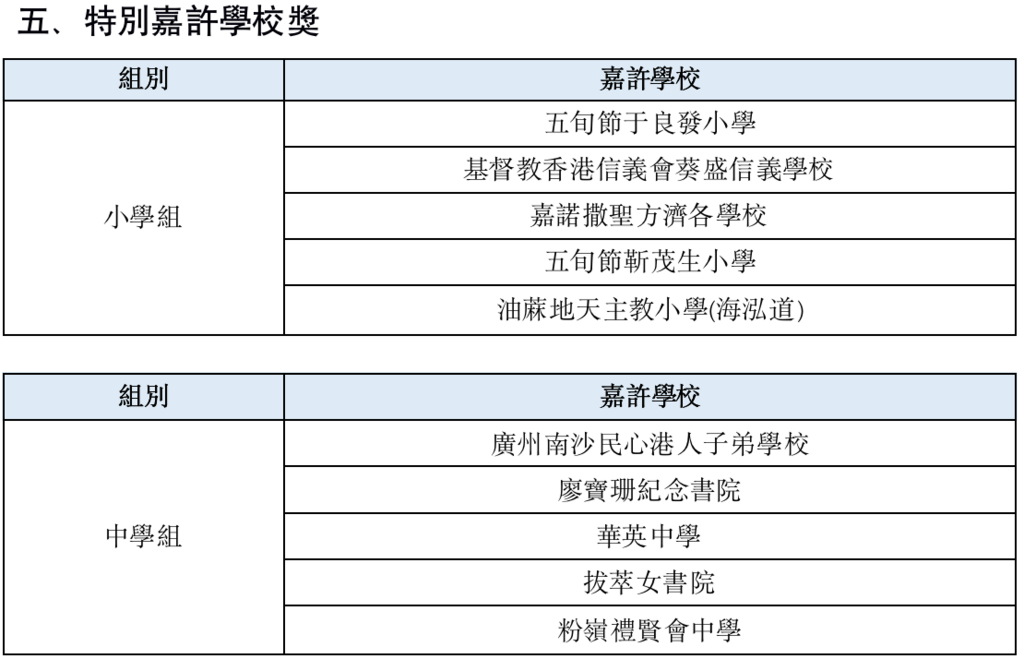 五、特別嘉許學校獎

| 組別 | 嘉許學校 |
|---|---|
| 小學組 | 五旬節于良發小學 |
|  | 基督教香港信義會葵盛信義學校 |
|  | 嘉諾撒聖方濟各學校 |
|  | 五旬節靳茂生小學 |
|  | 油蔴地天主教小學(海泓道) |

| 組別 | 嘉許學校 |
|---|---|
| 中學組 | 廣州南沙民心港人子弟學校 |
|  | 廖寶珊紀念書院 |
|  | 華英中學 |
|  | 拔萃女書院 |
|  | 粉嶺禮賢會中學 |